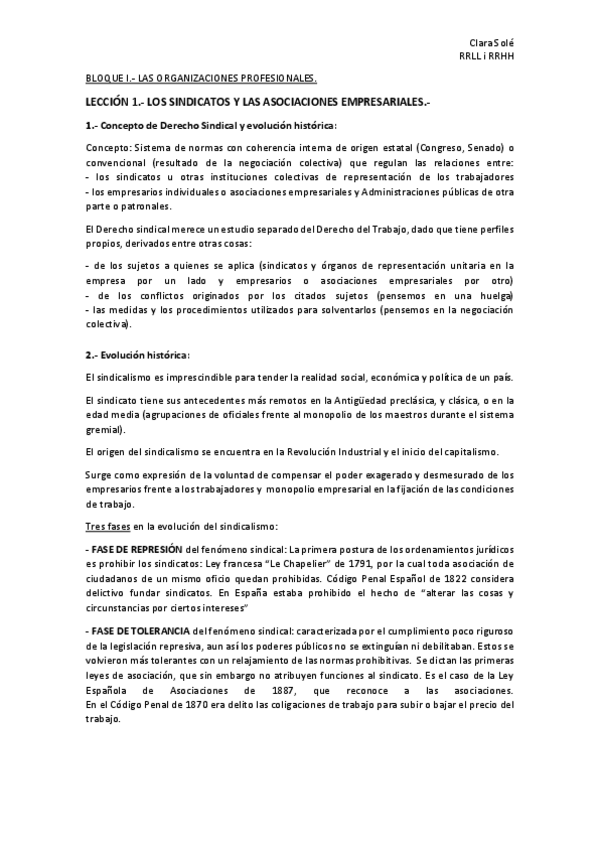 Clara Solé
RRLL i RRHH

BLOQUE I.- LAS ORGANIZACIONES PROFESIONALES.

LECCIÓN 1.- LOS SINDICATOS Y LAS ASOCIACIONES EMPRESARIALES.-

1.- Concepto de Derecho Sindical y evolución histórica:

Concepto: Sistema de normas con coherencia interna de origen estatal (Congreso, Senado) o convencional (resultado de la negociación colectiva) que regulan las relaciones entre:
- los sindicatos u otras instituciones colectivas de representación de los trabajadores
- los empresarios individuales o asociaciones empresariales y Administraciones públicas de otra parte o patronales.

El Derecho sindical merece un estudio separado del Derecho del Trabajo, dado que tiene perfiles propios, derivados entre otras cosas:

- de los sujetos a quienes se aplica (sindicatos y órganos de representación unitaria en la empresa por un lado y empresarios o asociaciones empresariales por otro)
- de los conflictos originados por los citados sujetos (pensemos en una huelga)
- las medidas y los procedimientos utilizados para solventarlos (pensemos en la negociación colectiva).

2.- Evolución histórica:

El sindicalismo es imprescindible para tender la realidad social, económica y política de un país.

El sindicato tiene sus antecedentes más remotos en la Antigüedad preclásica, y clásica, o en la edad media (agrupaciones de oficiales frente al monopolio de los maestros durante el sistema gremial).

El origen del sindicalismo se encuentra en la Revolución Industrial y el inicio del capitalismo.

Surge como expresión de la voluntad de compensar el poder exagerado y desmesurado de los empresarios frente a los trabajadores y monopolio empresarial en la fijación de las condiciones de trabajo.

Tres fases en la evolución del sindicalismo:

- FASE DE REPRESIÓN del fenómeno sindical: La primera postura de los ordenamientos jurídicos es prohibir los sindicatos: Ley francesa "Le Chapelier" de 1791, por la cual toda asociación de ciudadanos de un mismo oficio quedan prohibidas. Código Penal Español de 1822 considera delictivo fundar sindicatos. En España estaba prohibido el hecho de "alterar las cosas y circunstancias por ciertos intereses"

- FASE DE TOLERANCIA del fenómeno sindical: caracterizada por el cumplimiento poco riguroso de la legislación represiva, aun así los poderes públicos no se extinguían ni debilitaban. Estos se volvieron más tolerantes con un relajamiento de las normas prohibitivas. Se dictan las primeras leyes de asociación, que sin embargo no atribuyen funciones al sindicato. Es el caso de la Ley Española de Asociaciones de 1887, que reconoce a las asociaciones. En el Código Penal de 1870 era delito las coligaciones de trabajo para subir o bajar el precio del trabajo.